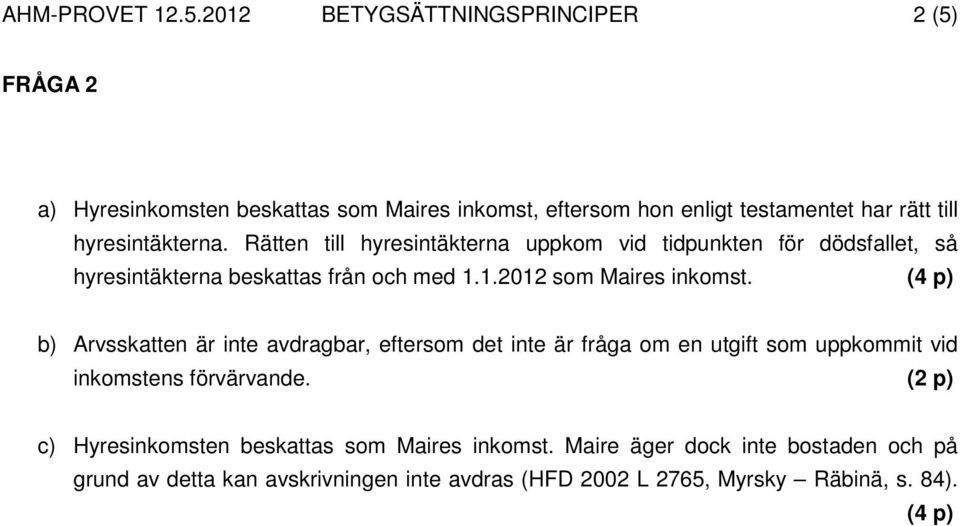 AHM-PROVET 12.5.2012 BETYGSÄTTNINGSPRINCIPER 2 (5)

FRÅGA 2

a) Hyresinkomsten beskattas som Maires inkomst, eftersom hon enligt testamentet har rätt till hyresintäkterna. Rätten till hyresintäkterna uppkom vid tidpunkten för dödsfallet, så hyresintäkterna beskattas från och med 1.1.2012 som Maires inkomst. (4 p)

b) Arvsskatten är inte avdragbar, eftersom det inte är fråga om en utgift som uppkommit vid inkomstens förvärvande. (2 p)

c) Hyresinkomsten beskattas som Maires inkomst. Maire äger dock inte bostaden och på grund av detta kan avskrivningen inte avdras (HFD 2002 L 2765, Myrsky – Räbinä, s. 84). (4 p)